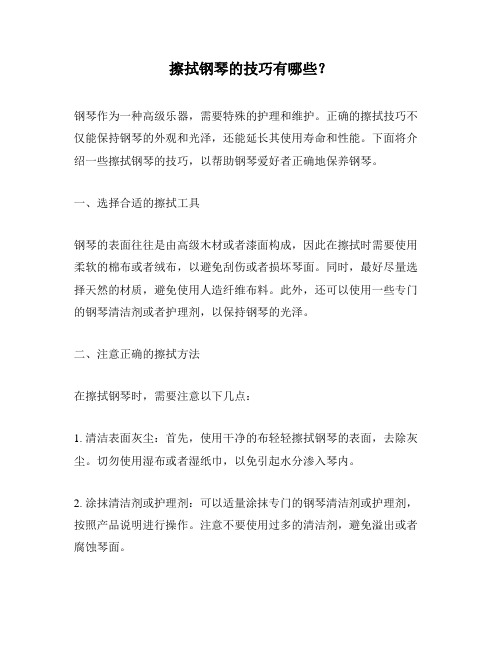 擦拭钢琴的技巧有哪些？

钢琴作为一种高级乐器，需要特殊的护理和维护。正确的擦拭技巧不仅能保持钢琴的外观和光泽，还能延长其使用寿命和性能。下面将介绍一些擦拭钢琴的技巧，以帮助钢琴爱好者正确地保养钢琴。

一、选择合适的擦拭工具

钢琴的表面往往是由高级木材或者漆面构成，因此在擦拭时需要使用柔软的棉布或者绒布，以避免刮伤或者损坏琴面。同时，最好尽量选择天然的材质，避免使用人造纤维布料。此外，还可以使用一些专门的钢琴清洁剂或者护理剂，以保持钢琴的光泽。

二、注意正确的擦拭方法

在擦拭钢琴时，需要注意以下几点：

1. 清洁表面灰尘：首先，使用干净的布轻轻擦拭钢琴的表面，去除灰尘。切勿使用湿布或者湿纸巾，以免引起水分渗入琴内。

2. 涂抹清洁剂或护理剂：可以适量涂抹专门的钢琴清洁剂或护理剂，按照产品说明进行操作。注意不要使用过多的清洁剂，避免溢出或者腐蚀琴面。